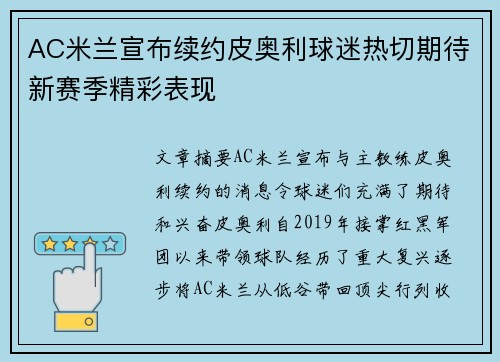 AC米兰宣布续约皮奥利球迷热切期待新赛季精彩表现

文章摘要AC米兰宣布与主教练皮奥利续约的消息令球迷们充满了期待和兴奋皮奥利自2019年接掌红黑军团以来带领球队经历了重大复兴逐步将AC米兰从低谷带回顶尖行列收